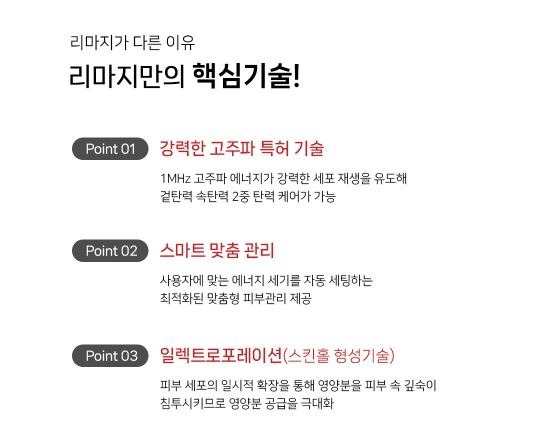 리마지가 다른 이유

리마지만의 핵심기술!

Point 01

강력한 고주파 특허 기술

1MHz 고주파 에너지가 강력한 세포 재생을 유도해 겉탄력 속탄력 2중 탄력 케어가 가능

Point 02

스마트 맞춤 관리

사용자에 맞는 에너지 세기를 자동 세팅하는 최적화된 맞춤형 피부관리 제공

Point 03

일렉트로포레이션(스킨홀 형성기술)

피부 세포의 일시적 확장을 통해 영양분을 피부 속 깊숙이 침투시키므로 영양분 공급을 극대화